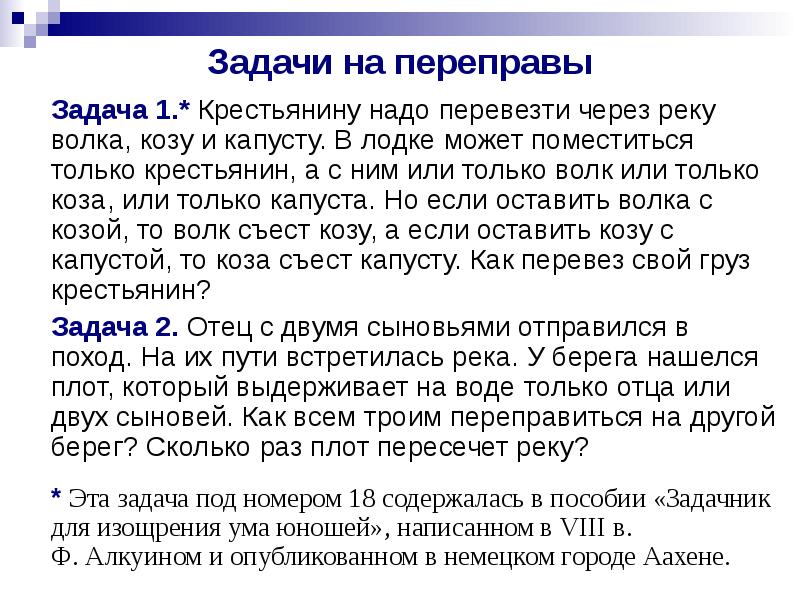 Задачи на переправы

Задача 1.* Крестьянину надо перевезти через реку волка, козу и капусту. В лодке может поместиться только крестьянин, а с ним или только волк или только коза, или только капуста. Но если оставить волка с козой, то волк съест козу, а если оставить козу с капустой, то коза съест капусту. Как перевез свой груз крестьянин?

Задача 2. Отец с двумя сыновьями отправился в поход. На их пути встретилась река. У берега нашелся плот, который выдерживает на воде только отца или двух сыновей. Как всем троим переправиться на другой берег? Сколько раз плот пересечет реку?

* Эта задача под номером 18 содержалась в пособии «Задачник для изощрения ума юношей», написанном в VIII в. Ф. Алкуином и опубликованном в немецком городе Аахене.